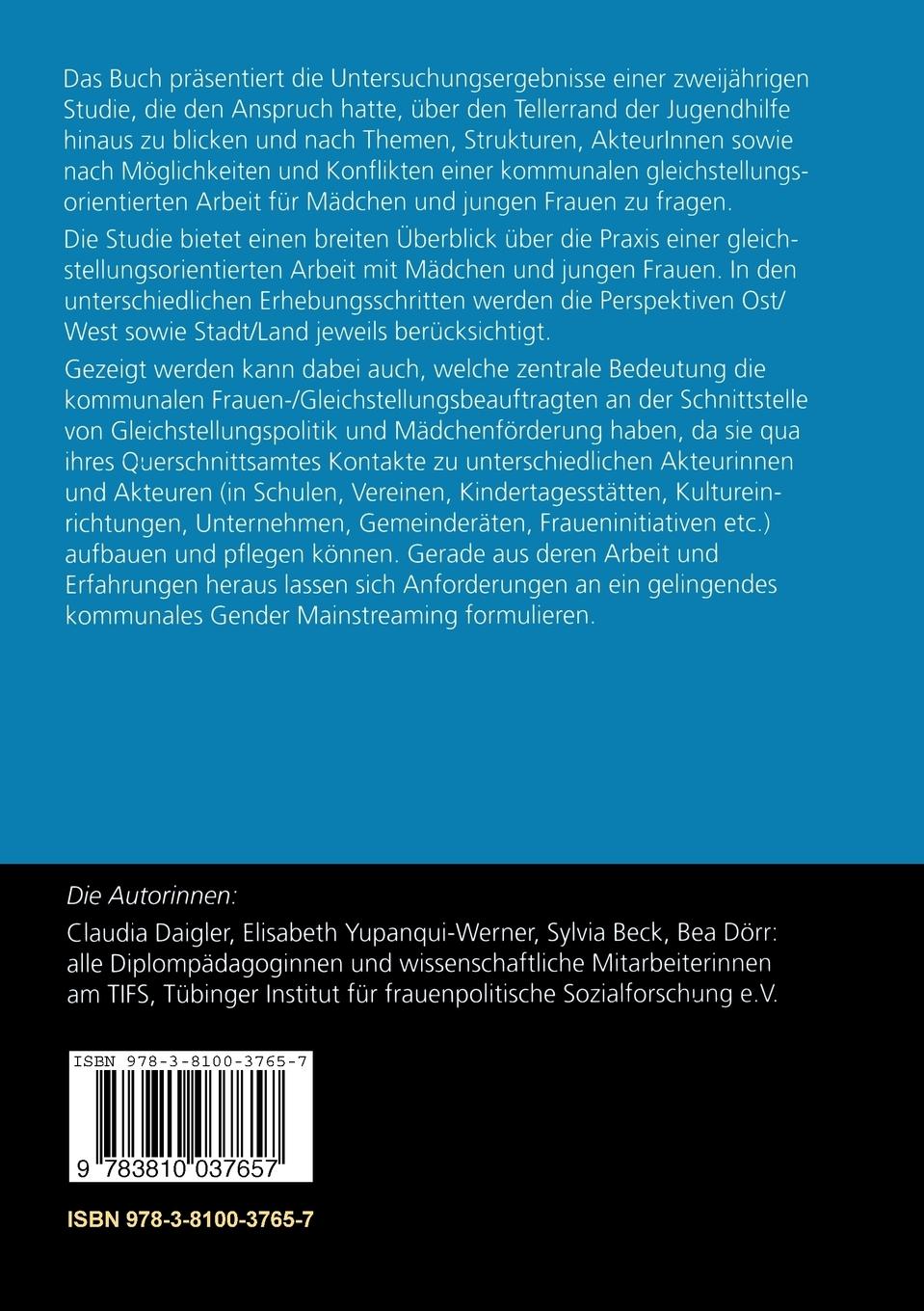 Das Buch präsentiert die Untersuchungsergebnisse einer zweijährigen Studie, die den Anspruch hatte, über den Tellerrand der Jugendhilfe hinaus zu blicken und nach Themen, Strukturen, AkteurInnen sowie nach Möglichkeiten und Konflikten einer kommunalen gleichstellungsorientierten Arbeit für Mädchen und jungen Frauen zu fragen.

Die Studie bietet einen breiten Überblick über die Praxis einer gleichstellungsorientierten Arbeit mit Mädchen und jungen Frauen. In den unterschiedlichen Erhebungsschritten werden die Perspektiven Ost/West sowie Stadt/Land jeweils berücksichtigt.

Gezeigt werden kann dabei auch, welche zentrale Bedeutung die kommunalen Frauen-/Gleichstellungsbeauftragten an der Schnittstelle von Gleichstellungspolitik und Mädchenförderung haben, da sie qua ihres Querschnittsamtes Kontakte zu unterschiedlichen Akteurinnen und Akteuren (in Schulen, Vereinen, Kindertagesstätten, Kultureinrichtungen, Unternehmen, Gemeinderäten, Fraueninitiativen etc.) aufbauen und pflegen können. Gerade aus deren Arbeit und Erfahrungen heraus lassen sich Anforderungen an ein gelingendes kommunales Gender Mainstreaming formulieren.

Die Autorinnen:

Claudia Daigler, Elisabeth Yupanqui-Werner, Sylvia Beck, Bea Dörr: alle Diplompädagoginnen und wissenschaftliche Mitarbeiterinnen am TIFS, Tübinger Institut für frauenpolitische Sozialforschung e.V.

ISBN 978-3-8100-3765-7

9 783810 037657

ISBN 978-3-8100-3765-7